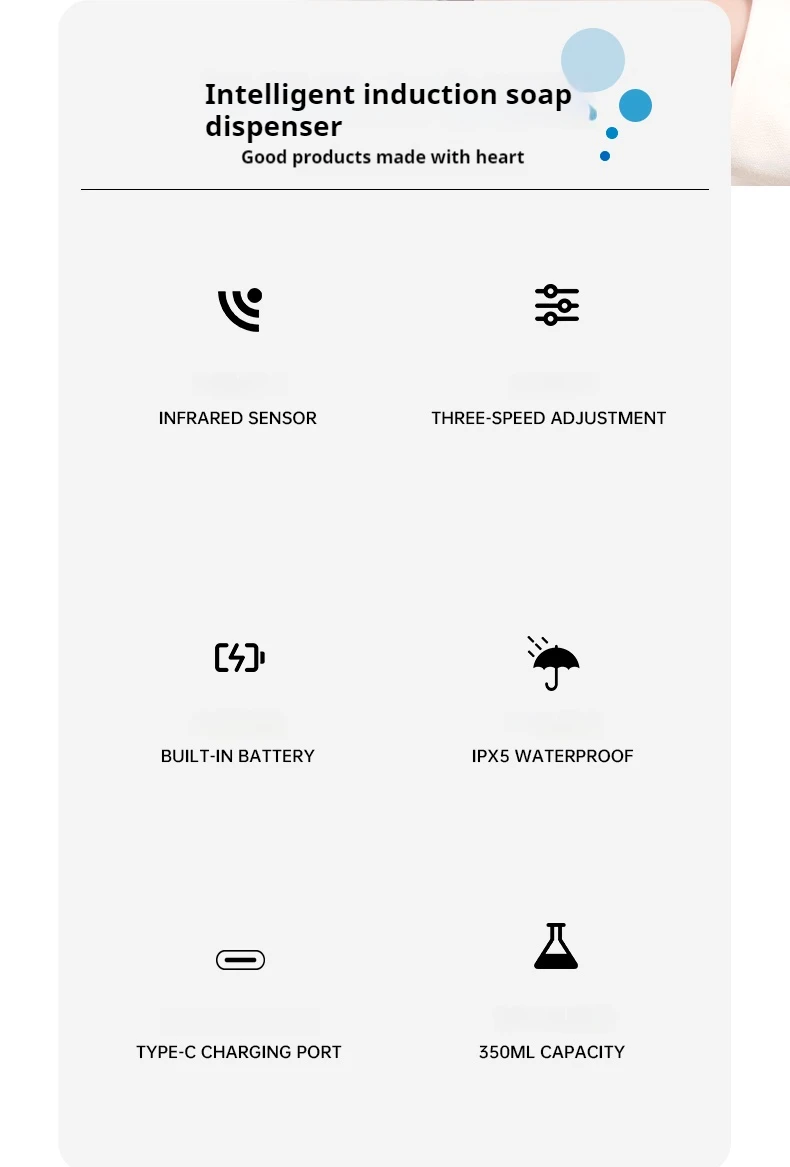 Intelligent induction soap dispenser

Good products made with heart

INFRARED SENSOR

THREE-SPEED ADJUSTMENT

BUILT-IN BATTERY

IPX5 WATERPROOF

TYPE-C CHARGING PORT

350ML CAPACITY